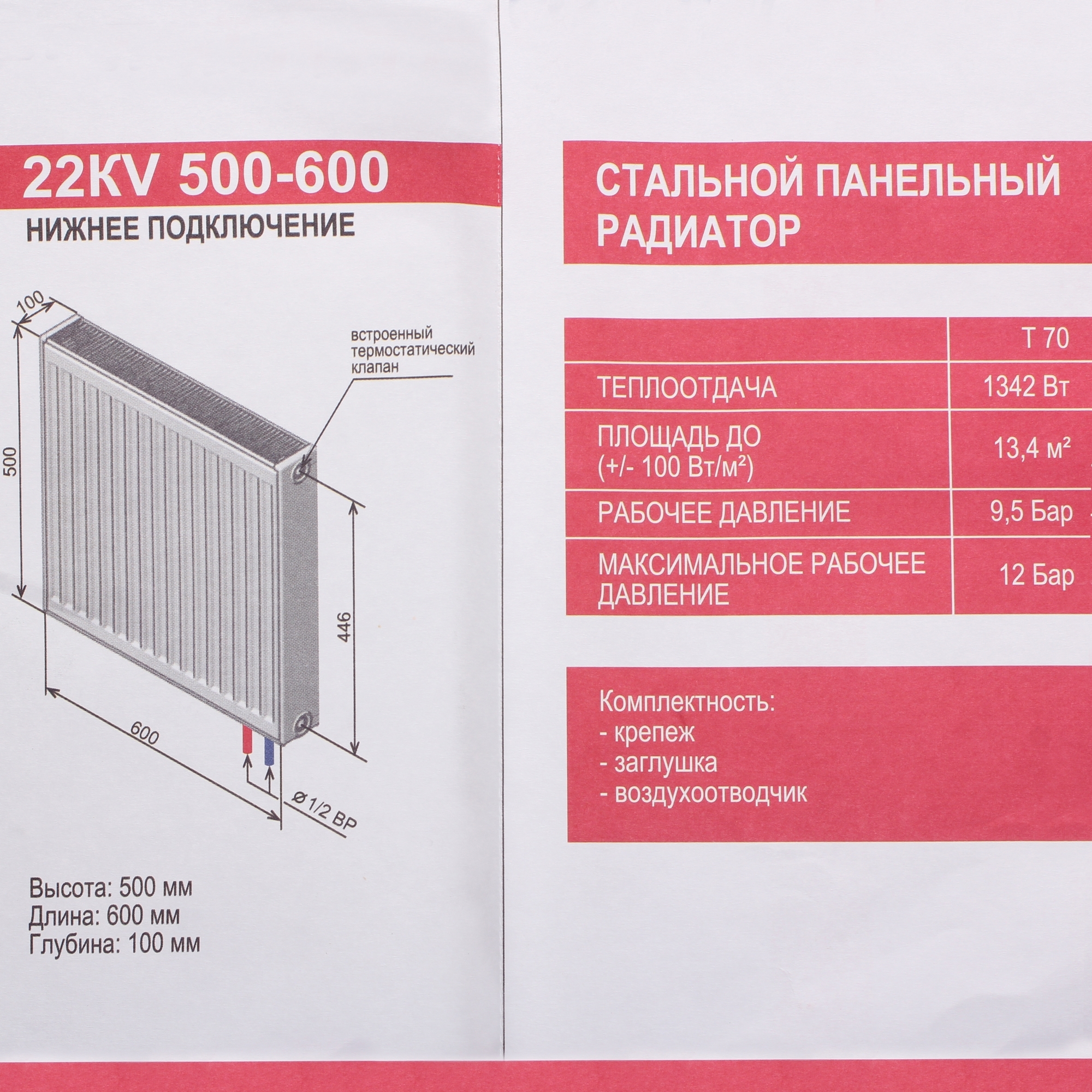 22KV 500-600

НИЖНЕЕ ПОДКЛЮЧЕНИЕ

100

встроенный термостатический клапан

500

446

600

ø 1/2 ВР

Высота: 500 мм
Длина: 600 мм
Глубина: 100 мм

СТАЛЬНОЙ ПАНЕЛЬНЫЙ РАДИАТОР

|  | Т 70 |
|---|---|
| ТЕПЛООТДАЧА | 1342 Вт |
| ПЛОЩАДЬ ДО (+/- 100 Вт/м²) | 13,4 м² |
| РАБОЧЕЕ ДАВЛЕНИЕ | 9,5 Бар |
| МАКСИМАЛЬНОЕ РАБОЧЕЕ ДАВЛЕНИЕ | 12 Бар |

Комплектность:
- крепеж
- заглушка
- воздухоотводчик